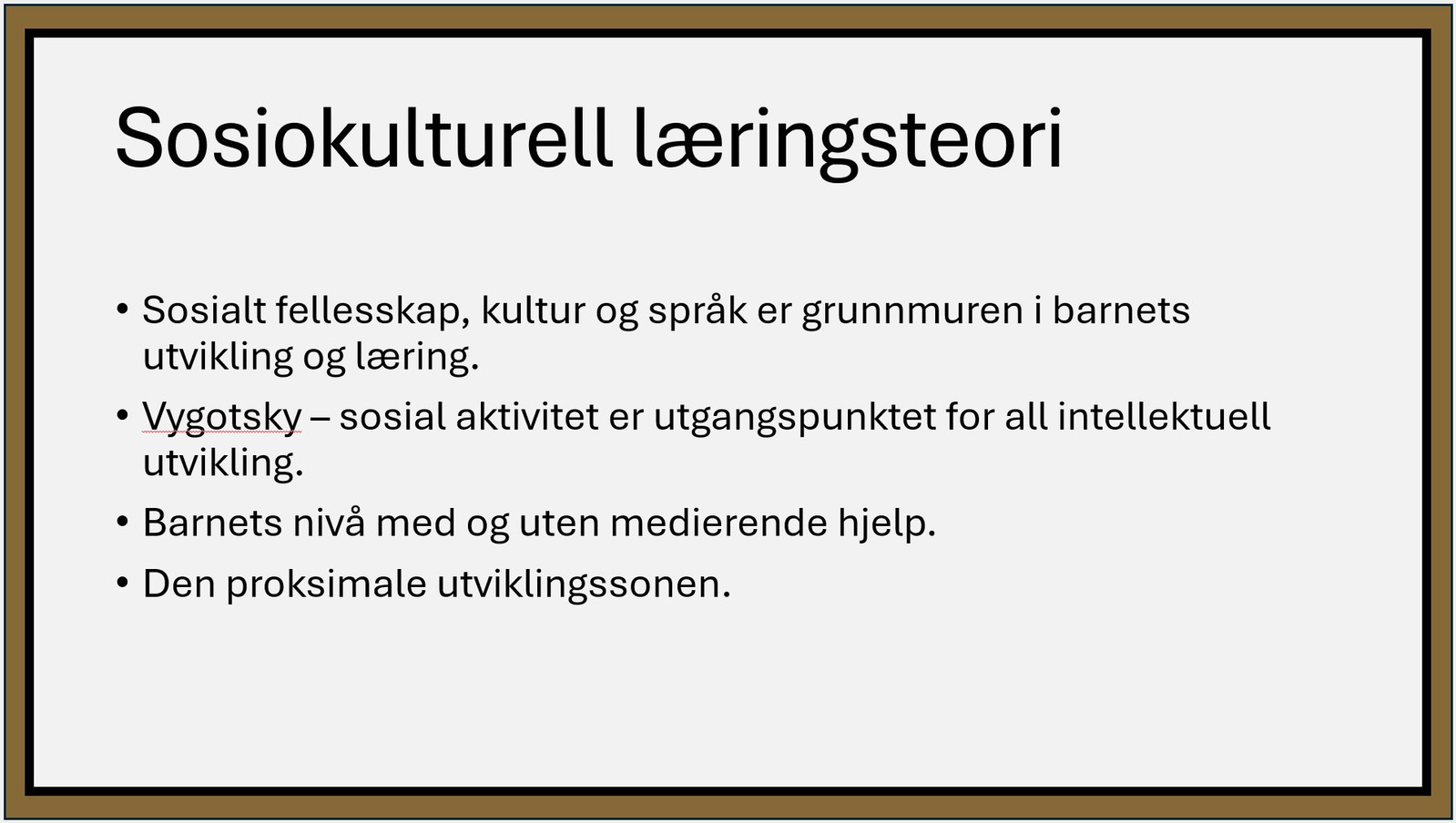 Sosiokulturell læringsteori

• Sosialt fellesskap, kultur og språk er grunnmuren i barnets utvikling og læring.
• Vygotsky – sosial aktivitet er utgangspunktet for all intellektuell utvikling.
• Barnets nivå med og uten medierende hjelp.
• Den proksimale utviklingssonen.